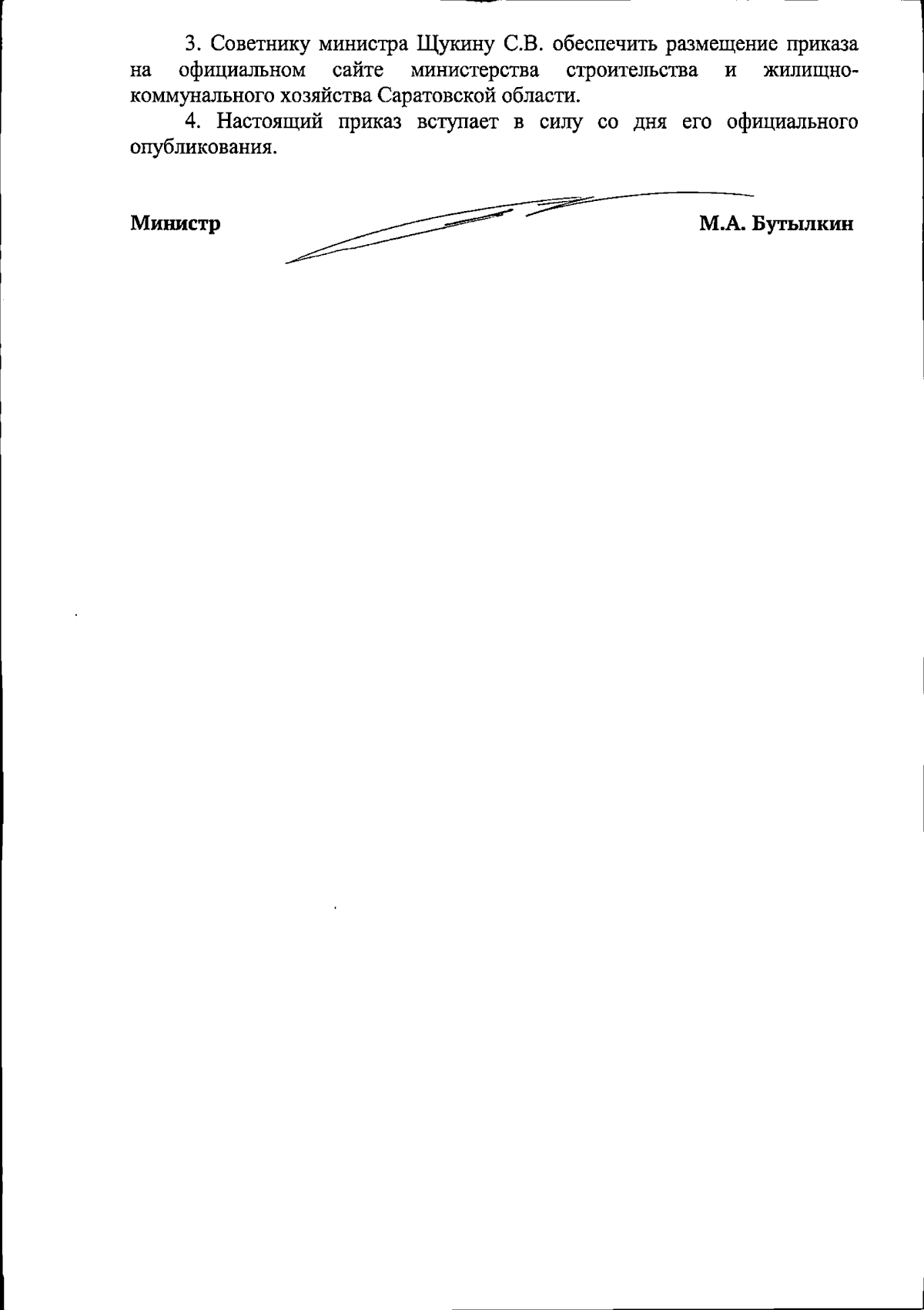 3. Советнику министра Щукину С.В. обеспечить размещение приказа на официальном сайте министерства строительства и жилищно-коммунального хозяйства Саратовской области.

4. Настоящий приказ вступает в силу со дня его официального опубликования.

Министр

М.А. Бутылкин